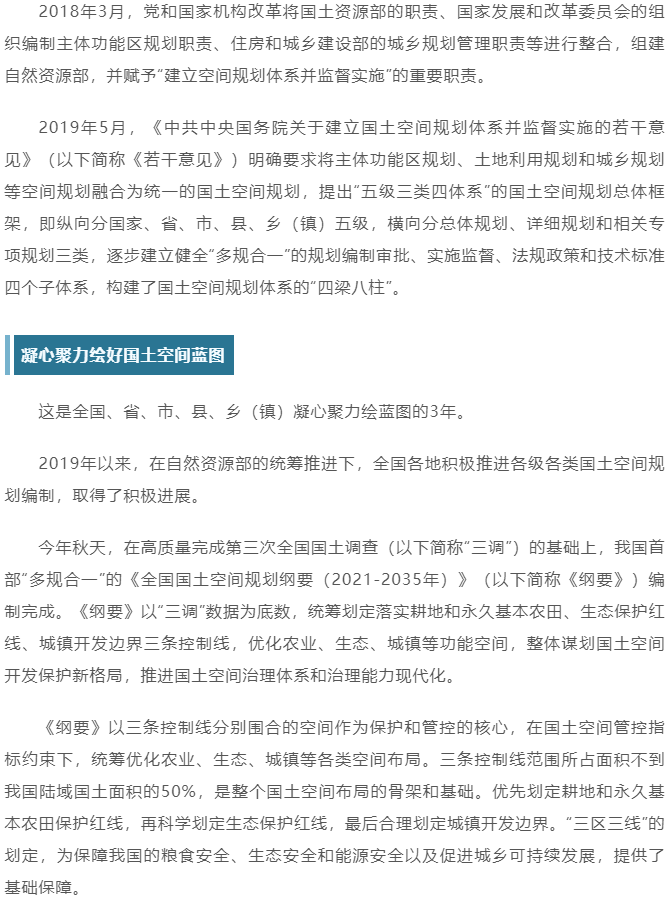 2018年3月，党和国家机构改革将国土资源部的职责、国家发展和改革委员会的组织编制主体功能区规划职责、住房和城乡建设部的城乡规划管理职责等进行整合，组建自然资源部，并赋予"建立空间规划体系并监督实施"的重要职责。

2019年5月，《中共中央国务院关于建立国土空间规划体系并监督实施的若干意见》（以下简称《若干意见》）明确要求将主体功能区规划、土地利用规划和城乡规划等空间规划融合为统一的国土空间规划，提出"五级三类四体系"的国土空间规划总体框架，即纵向分国家、省、市、县、乡（镇）五级，横向分总体规划、详细规划和相关专项规划三类，逐步建立健全"多规合一"的规划编制审批、实施监督、法规政策和技术标准四个子体系，构建了国土空间规划体系的"四梁八柱"。

凝心聚力绘好国土空间蓝图

这是全国、省、市、县、乡（镇）凝心聚力绘蓝图的3年。

2019年以来，在自然资源部的统筹推进下，全国各地积极推进各级各类国土空间规划编制，取得了积极进展。

今年秋天，在高质量完成第三次全国国土调查（以下简称"三调"）的基础上，我国首部"多规合一"的《全国国土空间规划纲要（2021-2035年）》（以下简称《纲要》）编制完成。《纲要》以"三调"数据为底数，统筹划定落实耕地和永久基本农田、生态保护红线、城镇开发边界三条控制线，优化农业、生态、城镇等功能空间，整体谋划国土空间开发保护新格局，推进国土空间治理体系和治理能力现代化。

《纲要》以三条控制线分别围合的空间作为保护和管控的核心，在国土空间管控指标约束下，统筹优化农业、生态、城镇等各类空间布局。三条控制线范围所占面积不到我国陆域国土面积的50%，是整个国土空间布局的骨架和基础。优先划定耕地和永久基本农田保护红线，再科学划定生态保护红线，最后合理划定城镇开发边界。"三区三线"的划定，为保障我国的粮食安全、生态安全和能源安全以及促进城乡可持续发展，提供了基础保障。